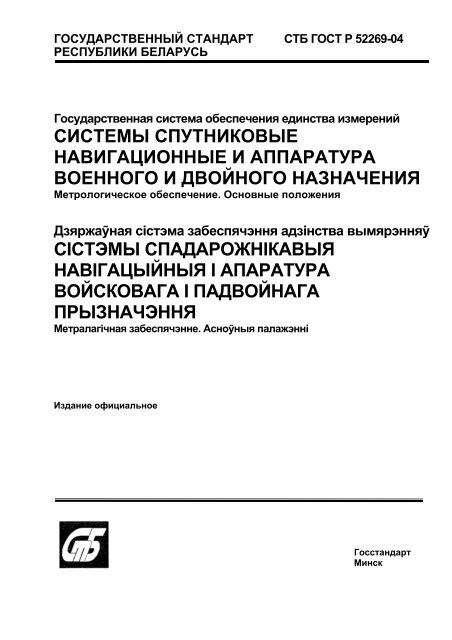 ГОСУДАРСТВЕННЫЙ СТАНДАРТ РЕСПУБЛИКИ БЕЛАРУСЬ

СТБ ГОСТ Р 52269-04

Государственная система обеспечения единства измерений
СИСТЕМЫ СПУТНИКОВЫЕ НАВИГАЦИОННЫЕ И АППАРАТУРА ВОЕННОГО И ДВОЙНОГО НАЗНАЧЕНИЯ
Метрологическое обеспечение. Основные положения

Дзяржаўная сістэма забеспячэння адзінства вымярэнняў
СІСТЭМЫ СПАДАРОЖНІКАВЫЯ НАВІГАЦЫЙНЫЯ І АПАРАТУРА ВОЙСКОВАГА І ПАДВОЙНАГА ПРЫЗНАЧЭННЯ
Метралагічная забеспячэнне. Асноўныя палажэнні

Издание официальное

СТБ

Госстандарт
Минск